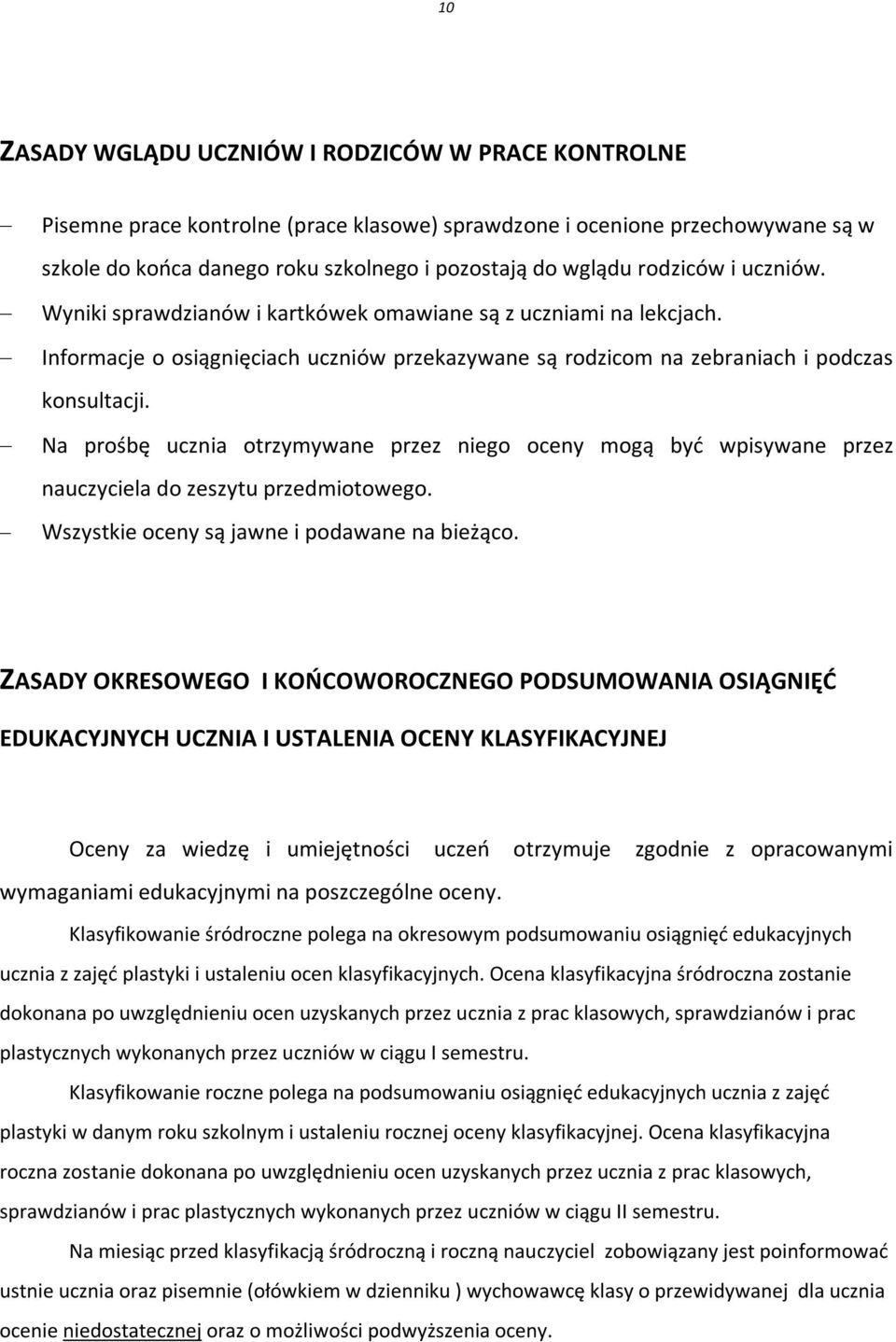 10

ZASADY WGLĄDU UCZNIÓW I RODZICÓW W PRACE KONTROLNE

– Pisemne prace kontrolne (prace klasowe) sprawdzone i ocenione przechowywane są w szkole do końca danego roku szkolnego i pozostają do wglądu rodziców i uczniów.
– Wyniki sprawdzianów i kartkówek omawiane są z uczniami na lekcjach.
– Informacje o osiągnięciach uczniów przekazywane są rodzicom na zebraniach i podczas konsultacji.
– Na prośbę ucznia otrzymywane przez niego oceny mogą być wpisywane przez nauczyciela do zeszytu przedmiotowego.
– Wszystkie oceny są jawne i podawane na bieżąco.

ZASADY OKRESOWEGO I KOŃCOWOROCZNEGO PODSUMOWANIA OSIĄGNIĘĆ EDUKACYJNYCH UCZNIA I USTALENIA OCENY KLASYFIKACYJNEJ

Oceny za wiedzę i umiejętności uczeń otrzymuje zgodnie z opracowanymi wymaganiami edukacyjnymi na poszczególne oceny.

Klasyfikowanie śródroczne polega na okresowym podsumowaniu osiągnięć edukacyjnych ucznia z zajęć plastyki i ustaleniu ocen klasyfikacyjnych. Ocena klasyfikacyjna śródroczna zostanie dokonana po uwzględnieniu ocen uzyskanych przez ucznia z prac klasowych, sprawdzianów i prac plastycznych wykonanych przez uczniów w ciągu I semestru.

Klasyfikowanie roczne polega na podsumowaniu osiągnięć edukacyjnych ucznia z zajęć plastyki w danym roku szkolnym i ustaleniu rocznej oceny klasyfikacyjnej. Ocena klasyfikacyjna roczna zostanie dokonana po uwzględnieniu ocen uzyskanych przez ucznia z prac klasowych, sprawdzianów i prac plastycznych wykonanych przez uczniów w ciągu II semestru.

Na miesiąc przed klasyfikacją śródroczną i roczną nauczyciel zobowiązany jest poinformować ustnie ucznia oraz pisemnie (ołówkiem w dzienniku ) wychowawcę klasy o przewidywanej dla ucznia ocenie niedostatecznej oraz o możliwości podwyższenia oceny.